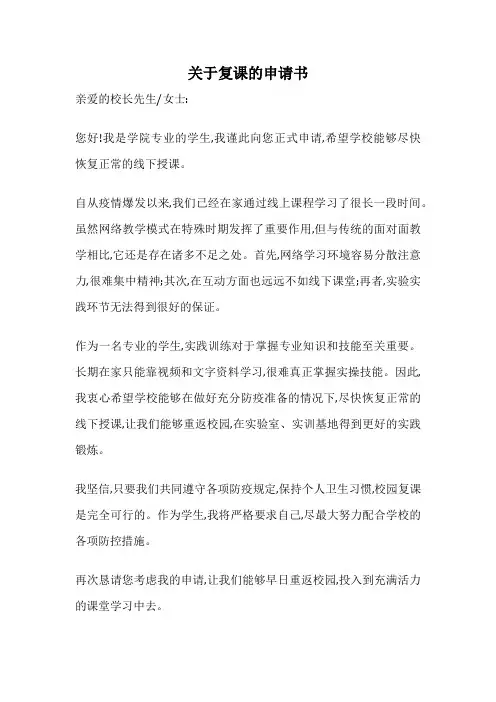 关于复课的申请书

亲爱的校长先生/女士:

您好!我是学院专业的学生,我谨此向您正式申请,希望学校能够尽快恢复正常的线下授课。

自从疫情爆发以来,我们已经在家通过线上课程学习了很长一段时间。虽然网络教学模式在特殊时期发挥了重要作用,但与传统的面对面教学相比,它还是存在诸多不足之处。首先,网络学习环境容易分散注意力,很难集中精神;其次,在互动方面也远远不如线下课堂;再者,实验实践环节无法得到很好的保证。

作为一名专业的学生,实践训练对于掌握专业知识和技能至关重要。长期在家只能靠视频和文字资料学习,很难真正掌握实操技能。因此,我衷心希望学校能够在做好充分防疫准备的情况下,尽快恢复正常的线下授课,让我们能够重返校园,在实验室、实训基地得到更好的实践锻炼。

我坚信,只要我们共同遵守各项防疫规定,保持个人卫生习惯,校园复课是完全可行的。作为学生,我将严格要求自己,尽最大努力配合学校的各项防控措施。

再次恳请您考虑我的申请,让我们能够早日重返校园,投入到充满活力的课堂学习中去。